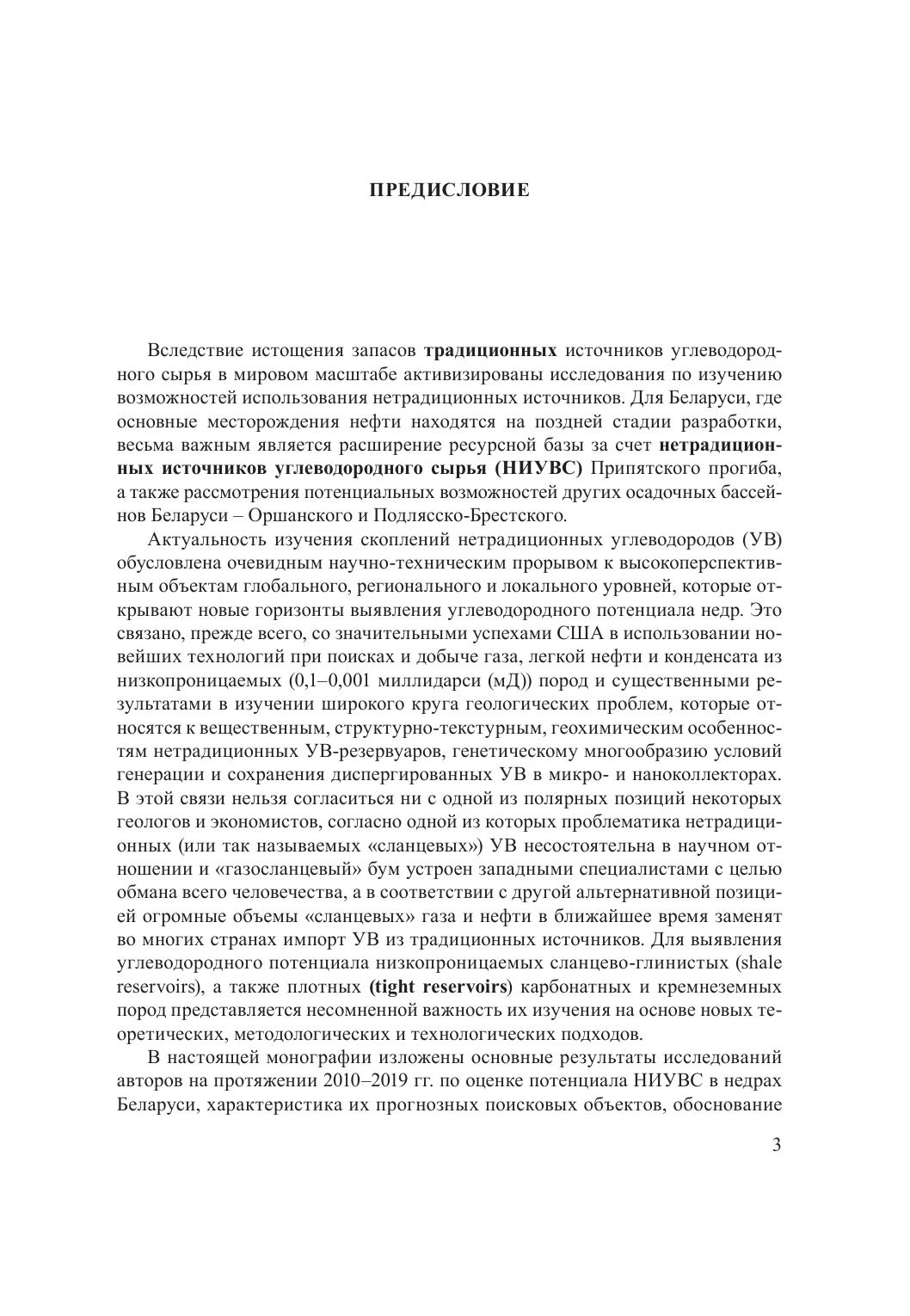 ПРЕДИСЛОВИЕ

Вследствие истощения запасов традиционных источников углеводородного сырья в мировом масштабе активизированы исследования по изучению возможностей использования нетрадиционных источников. Для Беларуси, где основные месторождения нефти находятся на поздней стадии разработки, весьма важным является расширение ресурсной базы за счет нетрадиционных источников углеводородного сырья (НИУВС) Припятского прогиба, а также рассмотрения потенциальных возможностей других осадочных бассейнов Беларуси – Оршанского и Подлясско-Брестского.

Актуальность изучения скоплений нетрадиционных углеводородов (УВ) обусловлена очевидным научно-техническим прорывом к высокоперспективным объектам глобального, регионального и локального уровней, которые открывают новые горизонты выявления углеводородного потенциала недр. Это связано, прежде всего, со значительными успехами США в использовании новейших технологий при поисках и добыче газа, легкой нефти и конденсата из низкопроницаемых (0,1–0,001 миллидарси (мД)) пород и существенными результатами в изучении широкого круга геологических проблем, которые относятся к вещественным, структурно-текстурным, геохимическим особенностям нетрадиционных УВ-резервуаров, генетическому многообразию условий генерации и сохранения диспергированных УВ в микро- и наноколлекторах. В этой связи нельзя согласиться ни с одной из полярных позиций некоторых геологов и экономистов, согласно одной из которых проблематика нетрадиционных (или так называемых «сланцевых») УВ несостоятельна в научном отношении и «газосланцевый» бум устроен западными специалистами с целью обмана всего человечества, а в соответствии с другой альтернативной позицией огромные объемы «сланцевых» газа и нефти в ближайшее время заменят во многих странах импорт УВ из традиционных источников. Для выявления углеводородного потенциала низкопроницаемых сланцево-глинистых (shale reservoirs), а также плотных (tight reservoirs) карбонатных и кремнеземных пород представляется несомненной важность их изучения на основе новых теоретических, методологических и технологических подходов.

В настоящей монографии изложены основные результаты исследований авторов на протяжении 2010–2019 гг. по оценке потенциала НИУВС в недрах Беларуси, характеристика их прогнозных поисковых объектов, обоснование

3